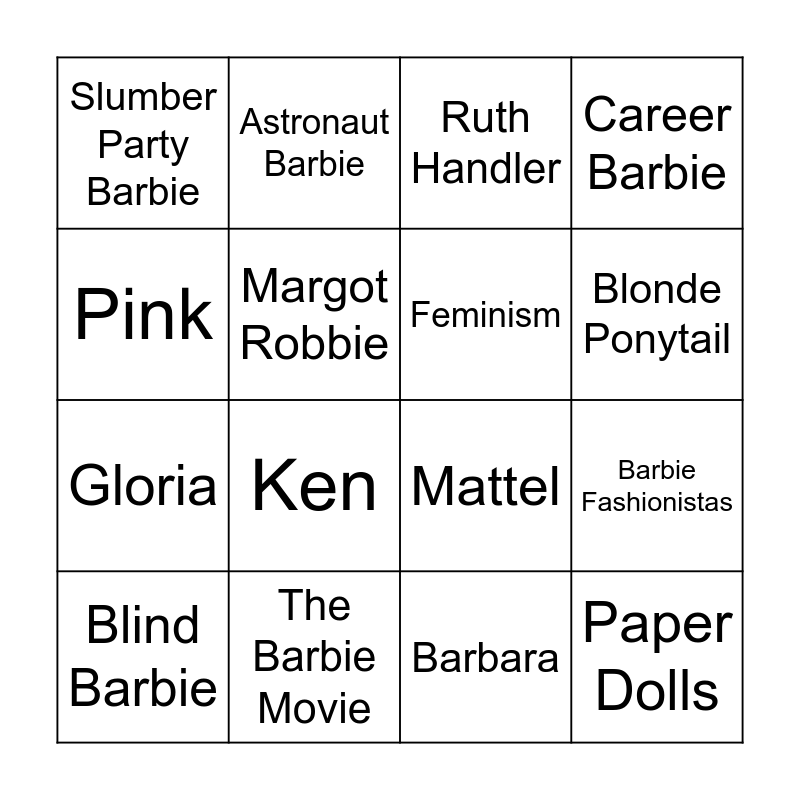 | Slumber Party Barbie | Astronaut Barbie | Ruth Handler | Career Barbie |
|---|---|---|---|
| Pink | Margot Robbie | Feminism | Blonde Ponytail |
| Gloria | Ken | Mattel | Barbie Fashionistas |
| Blind Barbie | The Barbie Movie | Barbara | Paper Dolls |